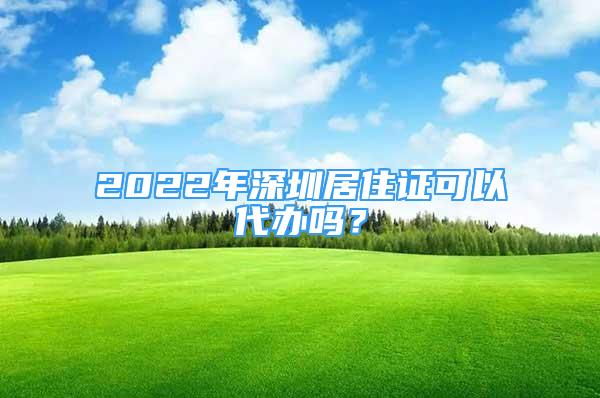 2022年深圳居住证可以代办吗？